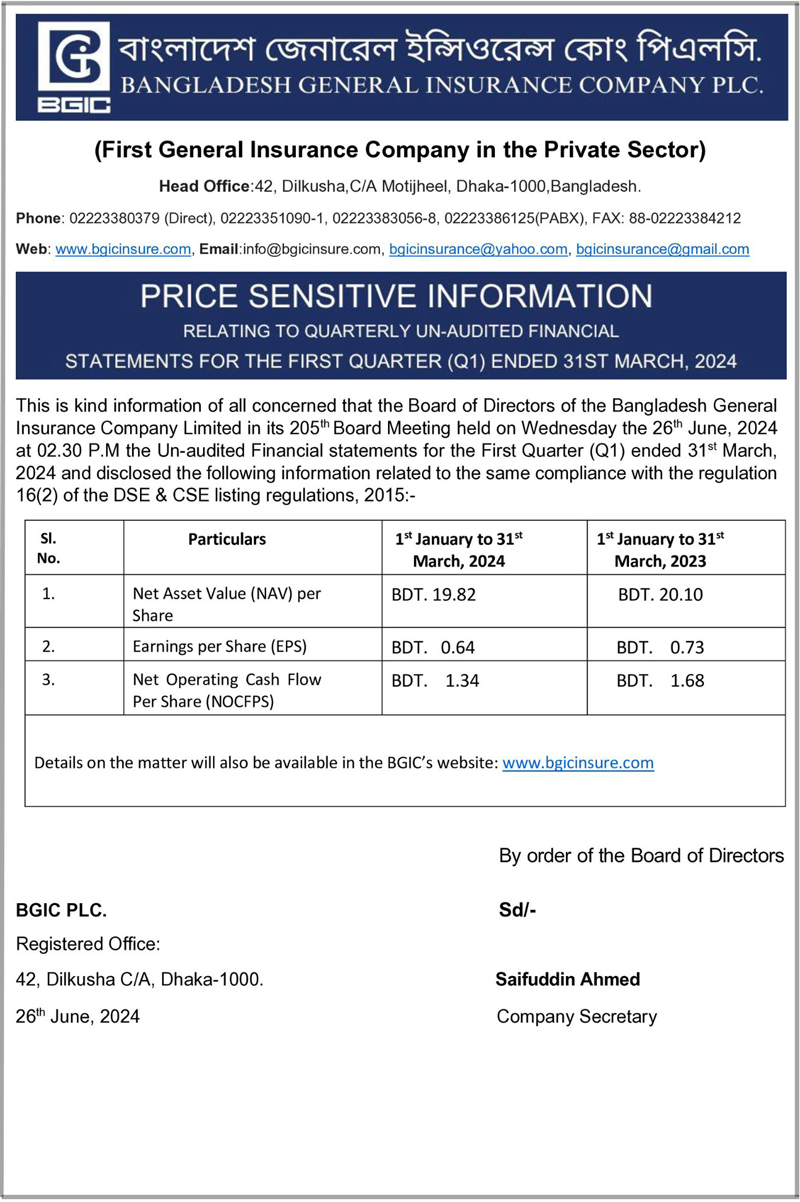 BGIC বাংলাদেশ জেনারেল ইন্সিওরেন্স কোং পিএলসি.
BANGLADESH GENERAL INSURANCE COMPANY PLC.

(First General Insurance Company in the Private Sector)

Head Office:42, Dilkusha,C/A Motijheel, Dhaka-1000,Bangladesh.

Phone: 02223380379 (Direct), 02223351090-1, 02223383056-8, 02223386125(PABX), FAX: 88-02223384212

Web: www.bgicinsure.com, Email:info@bgicinsure.com, bgicinsurance@yahoo.com, bgicinsurance@gmail.com

PRICE SENSITIVE INFORMATION
RELATING TO QUARTERLY UN-AUDITED FINANCIAL
STATEMENTS FOR THE FIRST QUARTER (Q1) ENDED 31ST MARCH, 2024

This is kind information of all concerned that the Board of Directors of the Bangladesh General Insurance Company Limited in its 205$^{th}$ Board Meeting held on Wednesday the 26$^{th}$ June, 2024 at 02.30 P.M the Un-audited Financial statements for the First Quarter (Q1) ended 31$^{st}$ March, 2024 and disclosed the following information related to the same compliance with the regulation 16(2) of the DSE & CSE listing regulations, 2015:-

| Sl. No. | Particulars | 1$^{st}$ January to 31$^{st}$ March, 2024 | 1$^{st}$ January to 31$^{st}$ March, 2023 |
|---|---|---|---|
| 1. | Net Asset Value (NAV) per Share | BDT. 19.82 | BDT. 20.10 |
| 2. | Earnings per Share (EPS) | BDT. 0.64 | BDT. 0.73 |
| 3. | Net Operating Cash Flow Per Share (NOCFPS) | BDT. 1.34 | BDT. 1.68 |

Details on the matter will also be available in the BGIC's website: www.bgicinsure.com

By order of the Board of Directors

BGIC PLC.
Registered Office:
42, Dilkusha C/A, Dhaka-1000.
26$^{th}$ June, 2024

Sd/-
Saifuddin Ahmed
Company Secretary